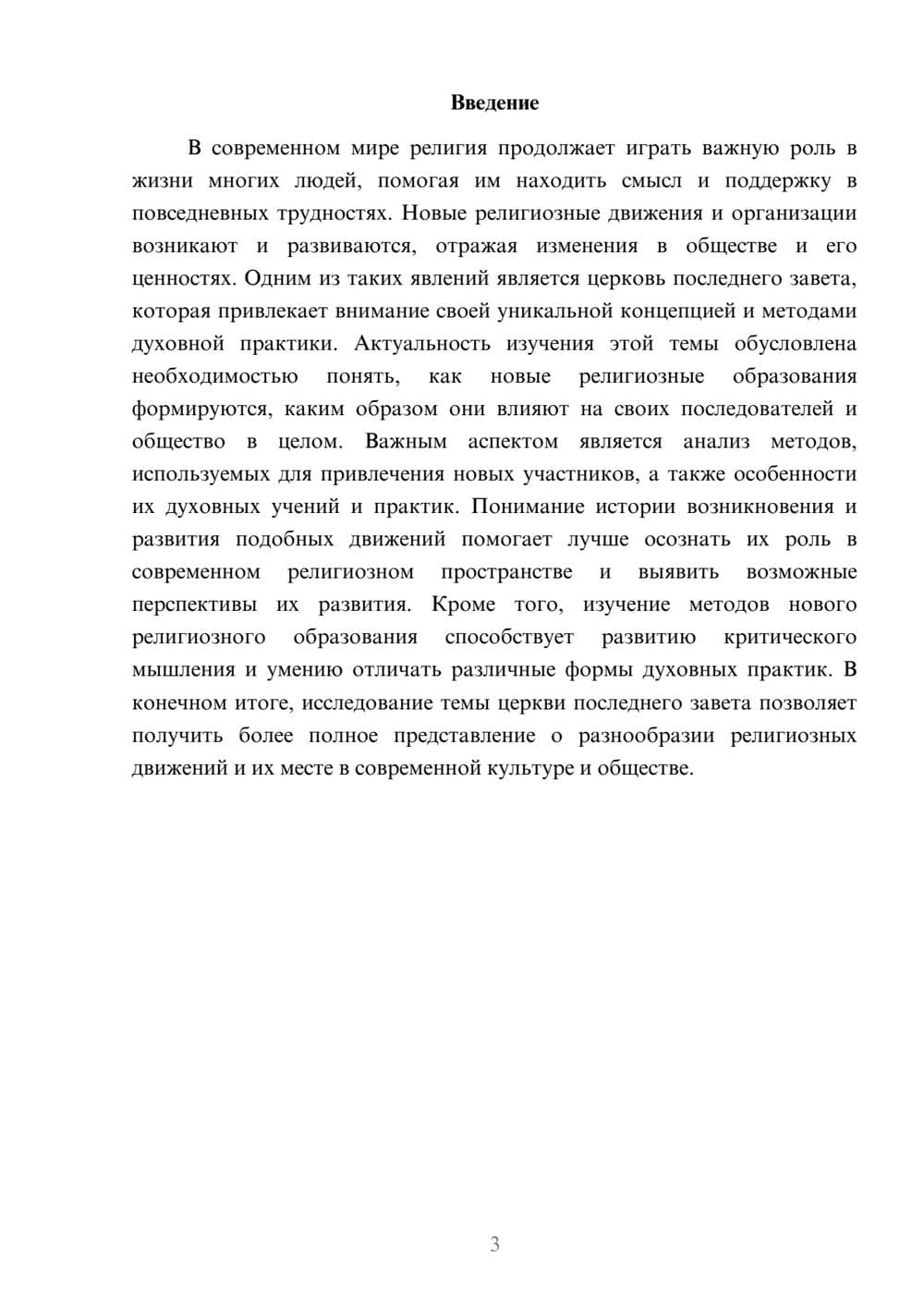 Введение

В современном мире религия продолжает играть важную роль в жизни многих людей, помогая им находить смысл и поддержку в повседневных трудностях. Новые религиозные движения и организации возникают и развиваются, отражая изменения в обществе и его ценностях. Одним из таких явлений является церковь последнего завета, которая привлекает внимание своей уникальной концепцией и методами духовной практики. Актуальность изучения этой темы обусловлена необходимостью понять, как новые религиозные образования формируются, каким образом они влияют на своих последователей и общество в целом. Важным аспектом является анализ методов, используемых для привлечения новых участников, а также особенности их духовных учений и практик. Понимание истории возникновения и развития подобных движений помогает лучше осознать их роль в современном религиозном пространстве и выявить возможные перспективы их развития. Кроме того, изучение методов нового религиозного образования способствует развитию критического мышления и умению отличать различные формы духовных практик. В конечном итоге, исследование темы церкви последнего завета позволяет получить более полное представление о разнообразии религиозных движений и их месте в современной культуре и обществе.

3